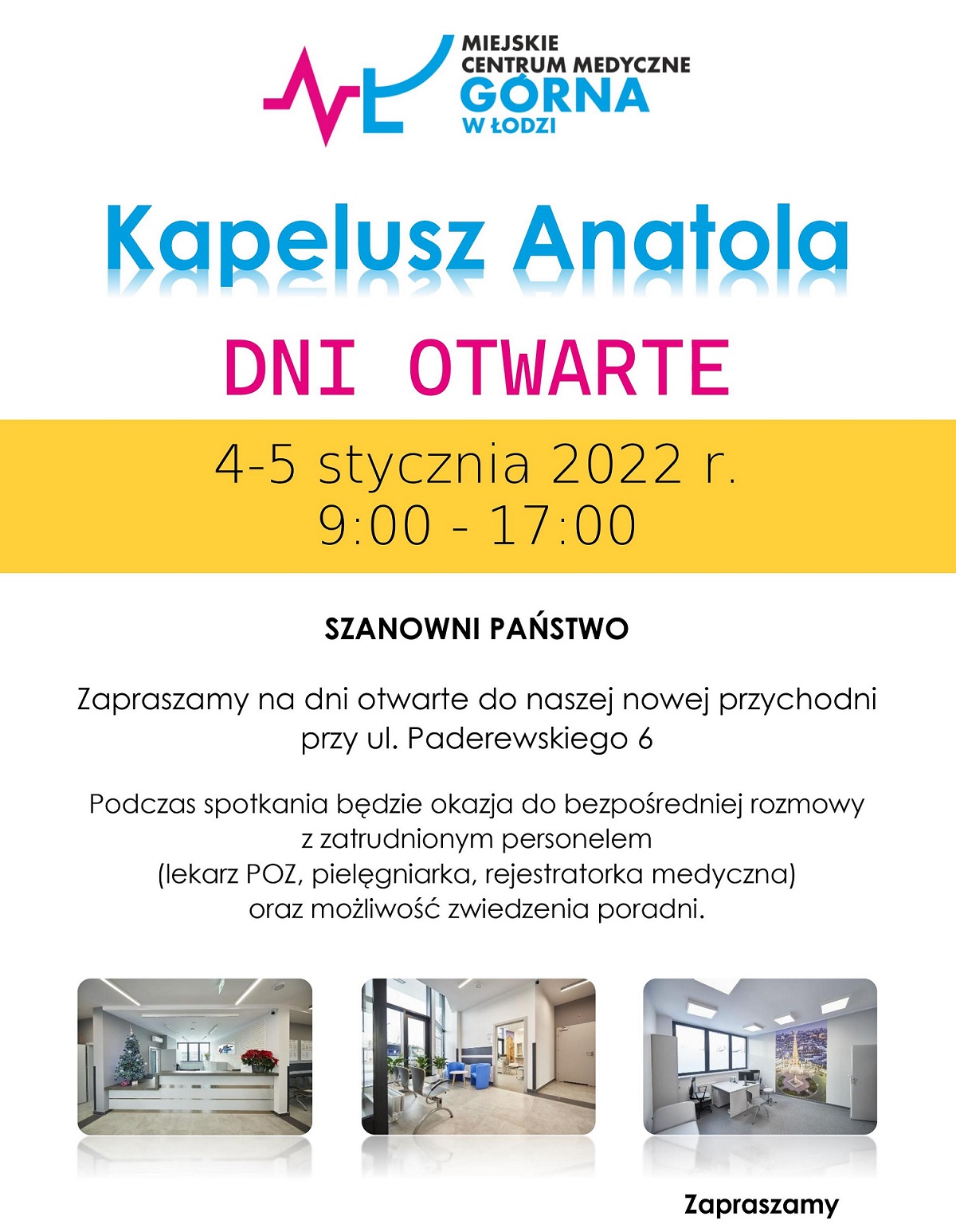 MIEJSKIE CENTRUM MEDYCZNE GÓRNA W ŁODZI

Kapelusz Anatola

DNI OTWARTE

4-5 stycznia 2022 r.
9:00 - 17:00

SZANOWNI PAŃSTWO

Zapraszamy na dni otwarte do naszej nowej przychodni przy ul. Paderewskiego 6

Podczas spotkania będzie okazja do bezpośredniej rozmowy z zatrudnionym personelem (lekarz POZ, pielęgniarka, rejestratorka medyczna) oraz możliwość zwiedzenia poradni.

Zapraszamy